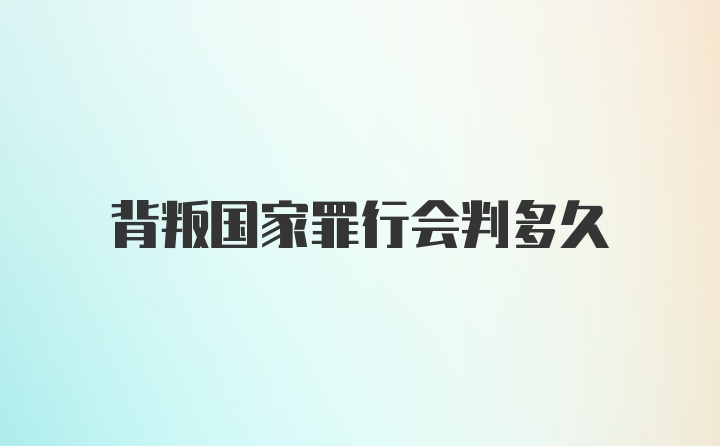 背叛国家罪行会判多久